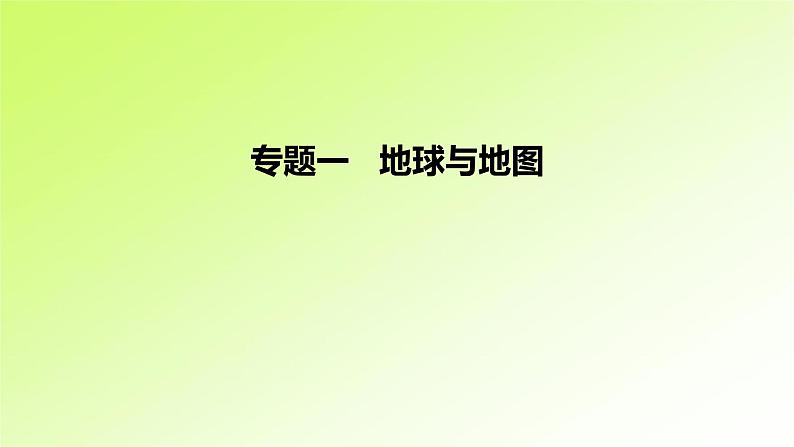 专题一　地球与地图